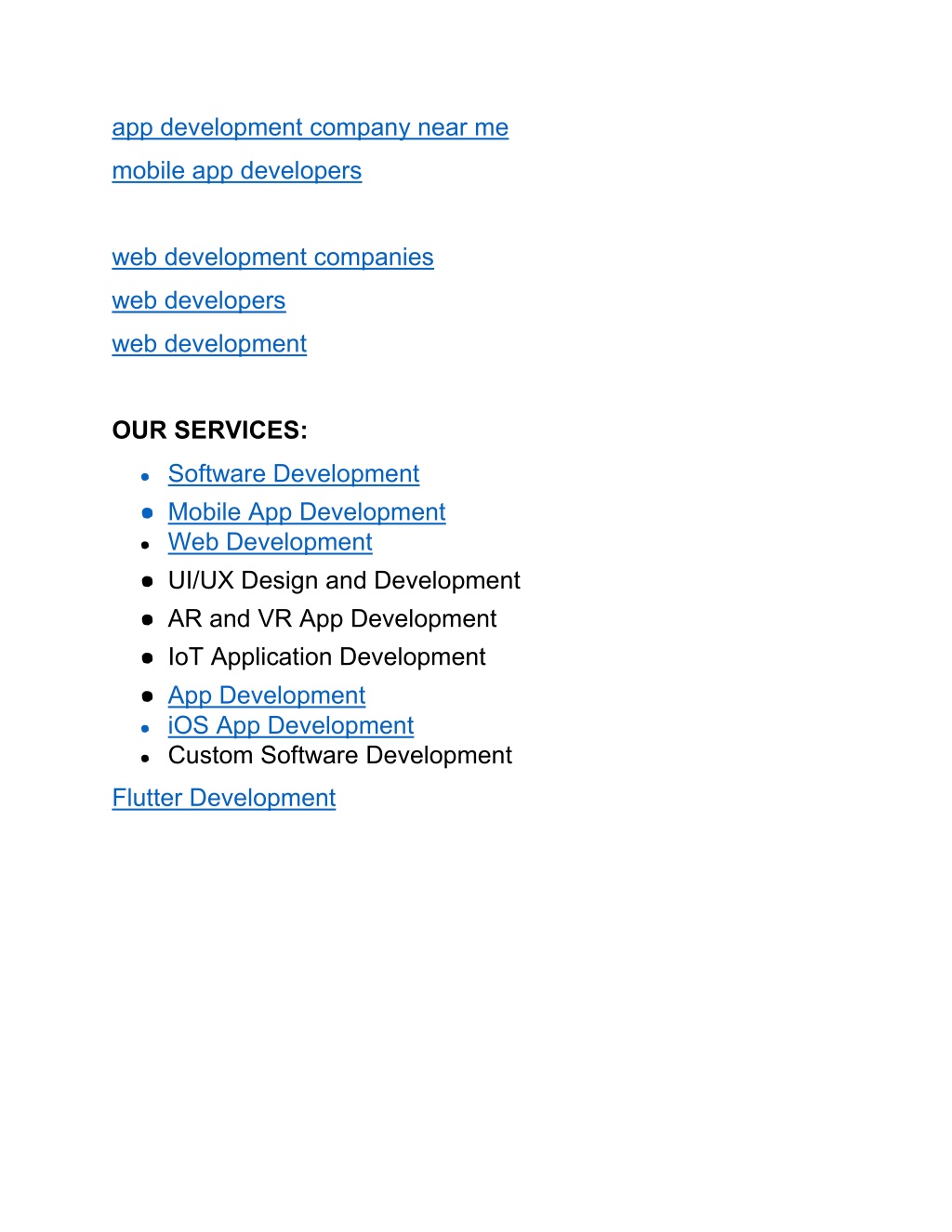 app development company near me
mobile app developers

web development companies
web developers
web development

OUR SERVICES:

- Software Development
- Mobile App Development
- Web Development
- UI/UX Design and Development
- AR and VR App Development
- IoT Application Development
- App Development
- iOS App Development
- Custom Software Development

Flutter Development